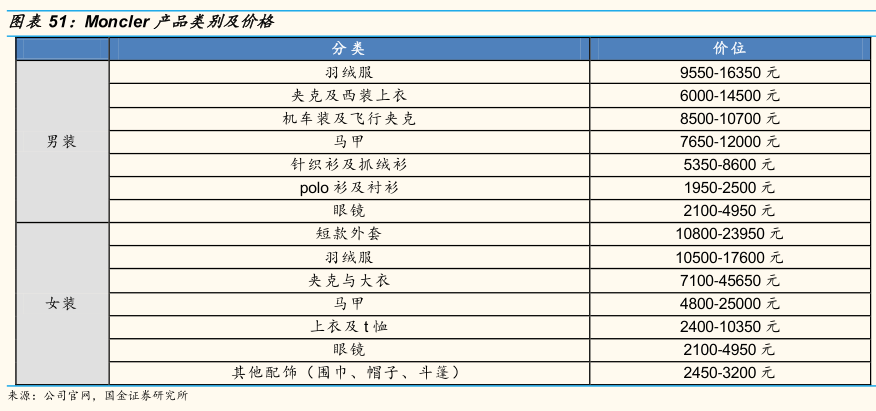 图表 51：Moncler 产品类别及价格

| | 分类 | 价位 |
|---|---|---|
| 男装 | 羽绒服 | 9550-16350 元 |
| | 夹克及西装上衣 | 6000-14500 元 |
| | 机车装及飞行夹克 | 8500-10700 元 |
| | 马甲 | 7650-12000 元 |
| | 针织衫及抓绒衫 | 5350-8600 元 |
| | polo 衫及衬衫 | 1950-2500 元 |
| | 眼镜 | 2100-4950 元 |
| 女装 | 短款外套 | 10800-23950 元 |
| | 羽绒服 | 10500-17600 元 |
| | 夹克与大衣 | 7100-45650 元 |
| | 马甲 | 4800-25000 元 |
| | 上衣及 t 恤 | 2400-10350 元 |
| | 眼镜 | 2100-4950 元 |
| | 其他配饰（围巾、帽子、斗篷） | 2450-3200 元 |

来源：公司官网，国金证券研究所